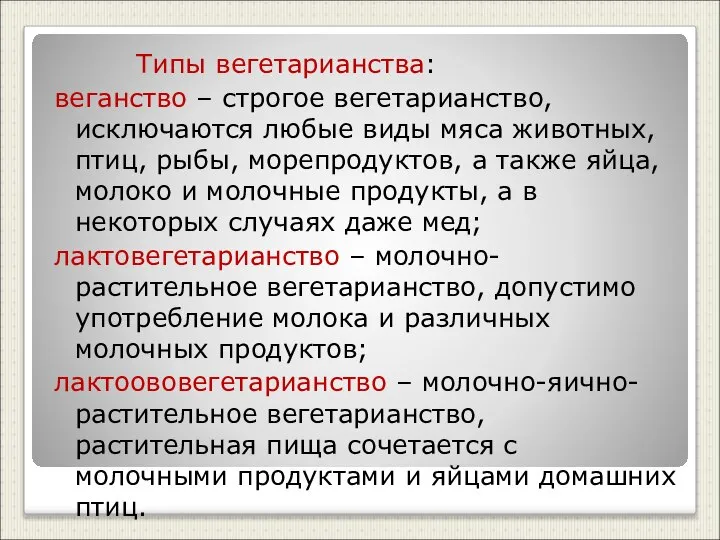 Типы вегетарианства:

веганство – строгое вегетарианство, исключаются любые виды мяса животных, птиц, рыбы, морепродуктов, а также яйца, молоко и молочные продукты, а в некоторых случаях даже мед;

лактовегетарианство – молочно-растительное вегетарианство, допустимо употребление молока и различных молочных продуктов;

лактоововегетарианство – молочно-яично-растительное вегетарианство, растительная пища сочетается с молочными продуктами и яйцами домашних птиц.